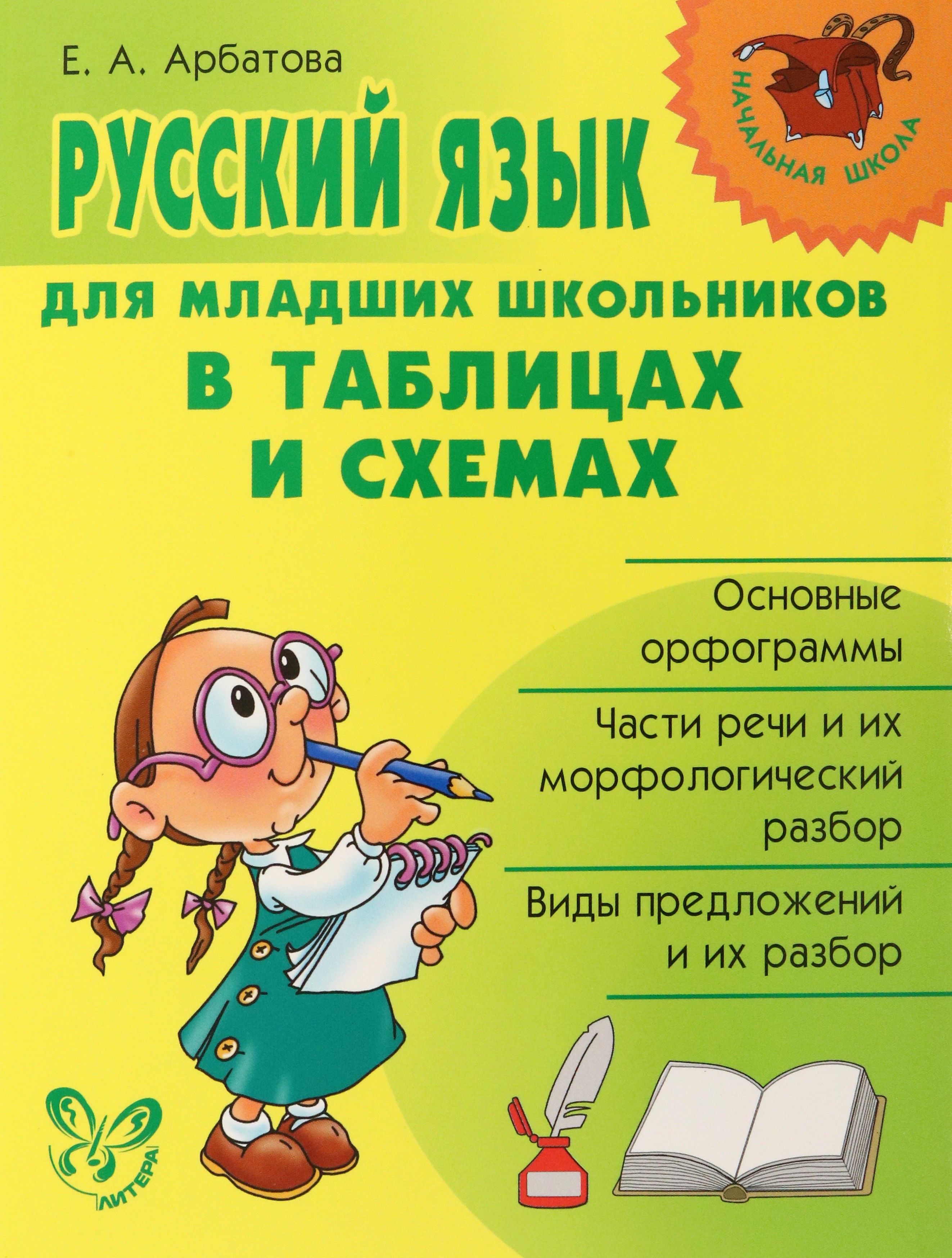 Е. А. Арбатова

НАЧАЛЬНАЯ ШКОЛА

РУССКИЙ ЯЗЫК

ДЛЯ МЛАДШИХ ШКОЛЬНИКОВ
В ТАБЛИЦАХ
И СХЕМАХ

Основные орфограммы

Части речи и их морфологический разбор

Виды предложений и их разбор

ЛИТЕРА